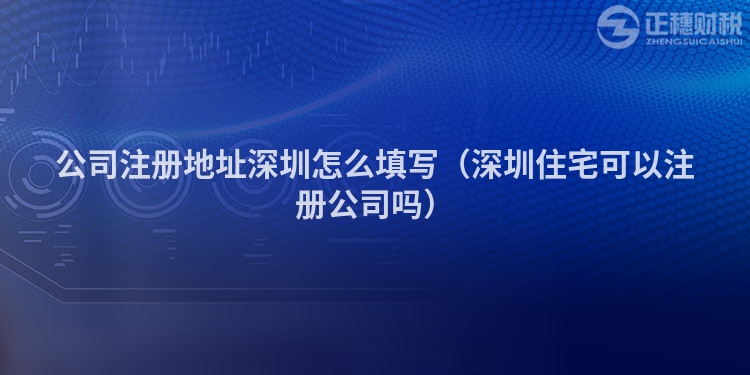 正穗财税
ZHENGSUICAISHUI

公司注册地址深圳怎么填写（深圳住宅可以注册公司吗）